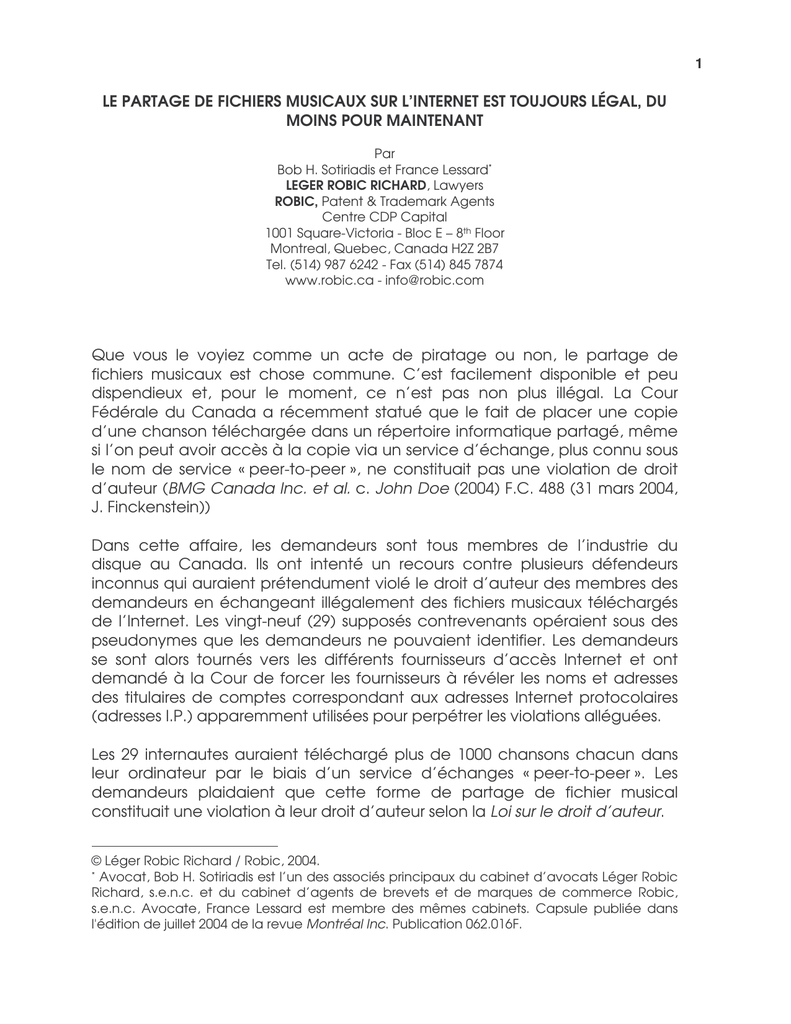 1

LE PARTAGE DE FICHIERS MUSICAUX SUR L'INTERNET EST TOUJOURS LÉGAL, DU MOINS POUR MAINTENANT

Par
Bob H. Sotiriadis et France Lessard*
LEGER ROBIC RICHARD, Lawyers
ROBIC, Patent & Trademark Agents
Centre CDP Capital
1001 Square-Victoria - Bloc E – 8$^{th}$ Floor
Montreal, Quebec, Canada H2Z 2B7
Tel. (514) 987 6242 - Fax (514) 845 7874
www.robic.ca - info@robic.com

Que vous le voyiez comme un acte de piratage ou non, le partage de fichiers musicaux est chose commune. C'est facilement disponible et peu dispendieux et, pour le moment, ce n'est pas non plus illégal. La Cour Fédérale du Canada a récemment statué que le fait de placer une copie d'une chanson téléchargée dans un répertoire informatique partagé, même si l'on peut avoir accès à la copie via un service d'échange, plus connu sous le nom de service « peer-to-peer », ne constituait pas une violation de droit d'auteur (BMG Canada Inc. et al. c. John Doe (2004) F.C. 488 (31 mars 2004, J. Finckenstein))

Dans cette affaire, les demandeurs sont tous membres de l'industrie du disque au Canada. Ils ont intenté un recours contre plusieurs défendeurs inconnus qui auraient prétendument violé le droit d'auteur des membres des demandeurs en échangeant illégalement des fichiers musicaux téléchargés de l'Internet. Les vingt-neuf (29) supposés contrevenants opéraient sous des pseudonymes que les demandeurs ne pouvaient identifier. Les demandeurs se sont alors tournés vers les différents fournisseurs d'accès Internet et ont demandé à la Cour de forcer les fournisseurs à révéler les noms et adresses des titulaires de comptes correspondant aux adresses Internet protocolaires (adresses I.P.) apparemment utilisées pour perpétrer les violations alléguées.

Les 29 internautes auraient téléchargé plus de 1000 chansons chacun dans leur ordinateur par le biais d'un service d'échanges « peer-to-peer ». Les demandeurs plaidaient que cette forme de partage de fichier musical constituait une violation à leur droit d'auteur selon la Loi sur le droit d'auteur.

© Léger Robic Richard / Robic, 2004.
* Avocat, Bob H. Sotiriadis est l'un des associés principaux du cabinet d'avocats Léger Robic Richard, s.e.n.c. et du cabinet d'agents de brevets et de marques de commerce Robic, s.e.n.c. Avocate, France Lessard est membre des mêmes cabinets. Capsule publiée dans l'édition de juillet 2004 de la revue Montréal Inc. Publication 062.016F.